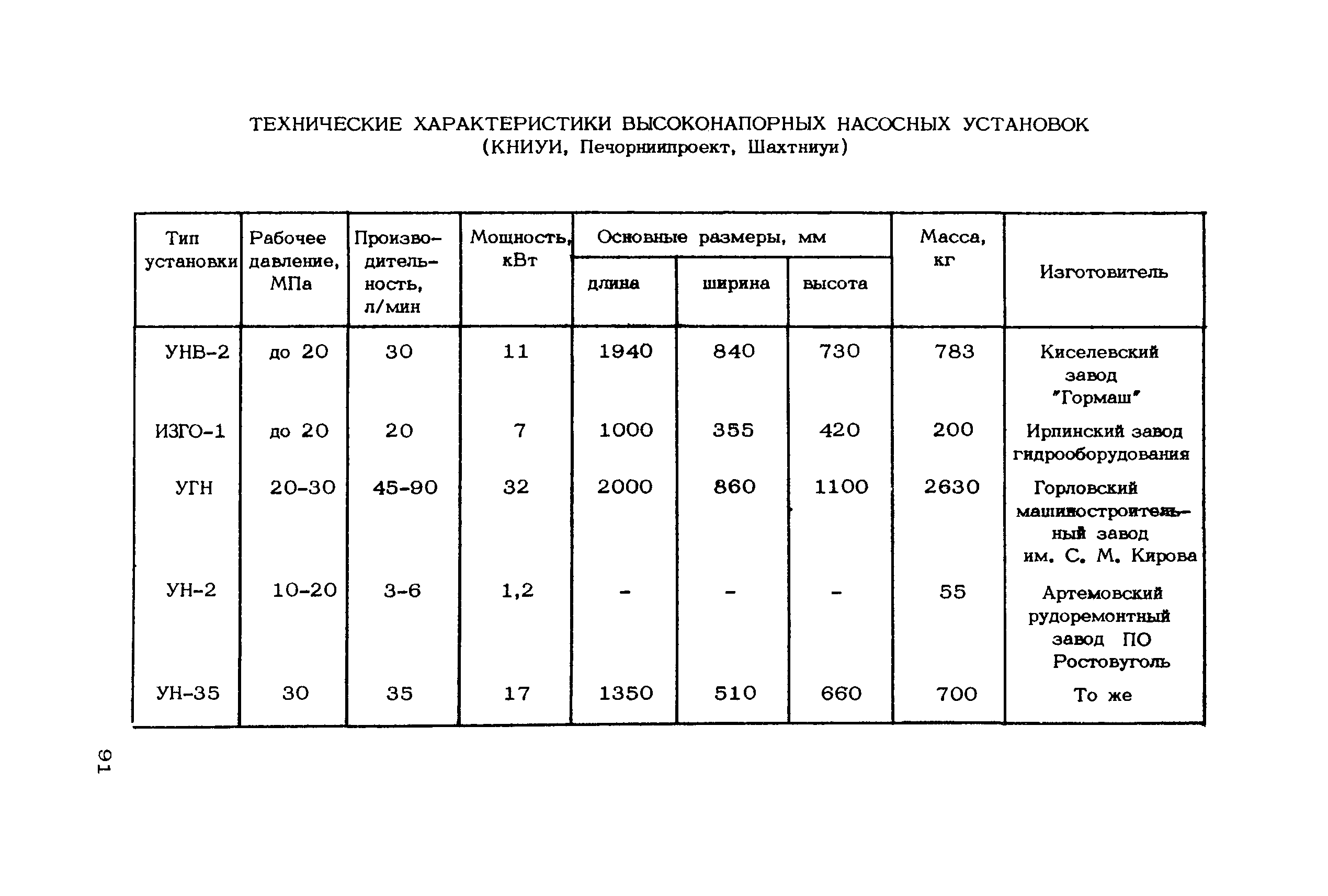 ТЕХНИЧЕСКИЕ ХАРАКТЕРИСТИКИ ВЫСОКОНАПОРНЫХ НАСОСНЫХ УСТАНОВОК
(КНИУИ, Печорниипроект, Шахтниуи)

| Тип установки | Рабочее давление, МПа | Производительность, л/мин | Мощность, кВт | Основные размеры, мм: длина | Основные размеры, мм: ширина | Основные размеры, мм: высота | Масса, кг | Изготовитель |
|---|---|---|---|---|---|---|---|---|
| УНВ-2 | до 20 | 30 | 11 | 1940 | 840 | 730 | 783 | Киселевский завод "Гормаш" |
| ИЗГО-1 | до 20 | 20 | 7 | 1000 | 355 | 420 | 200 | Ирпинский завод гидрооборудования |
| УГН | 20-30 | 45-90 | 32 | 2000 | 860 | 1100 | 2630 | Горловский машиностроительный завод им. С. М. Кирова |
| УН-2 | 10-20 | 3-6 | 1,2 | - | - | - | 55 | Артемовский рудоремонтный завод ПО Ростовуголь |
| УН-35 | 30 | 35 | 17 | 1350 | 510 | 660 | 700 | То же |

91